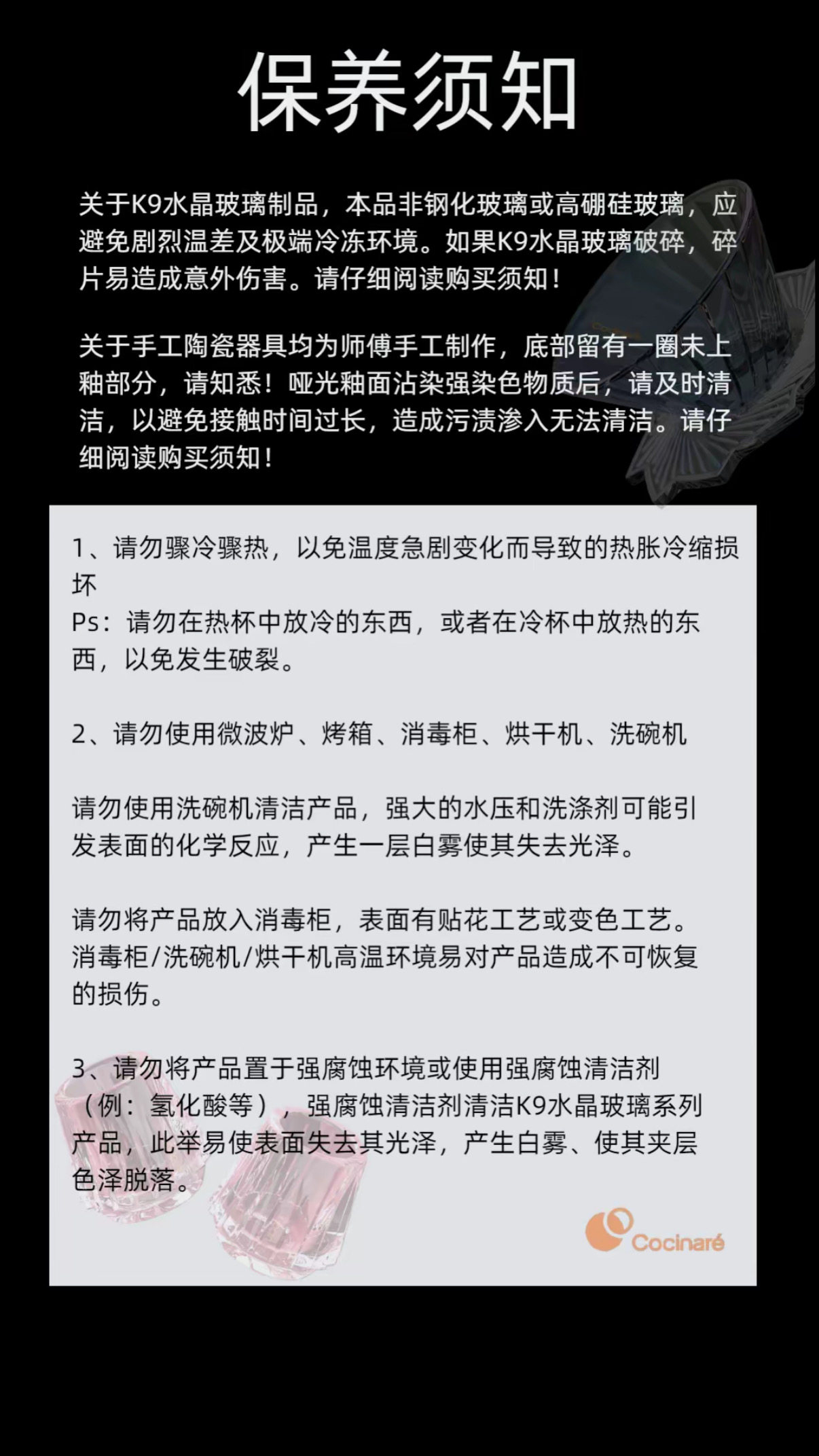 保养须知

关于K9水晶玻璃制品，本品非钢化玻璃或高硼硅玻璃，应避免剧烈温差及极端冷冻环境。如果K9水晶玻璃破碎，碎片易造成意外伤害。请仔细阅读购买须知！

关于手工陶瓷器具均为师傅手工制作，底部留有一圈未上釉部分，请知悉！哑光釉面沾染强染色物质后，请及时清洁，以避免接触时间过长，造成污渍渗入无法清洁。请仔细阅读购买须知！

1、请勿骤冷骤热，以免温度急剧变化而导致的热胀冷缩损坏
Ps：请勿在热杯中放冷的东西，或者在冷杯中放热的东西，以免发生破裂。

2、请勿使用微波炉、烤箱、消毒柜、烘干机、洗碗机

请勿使用洗碗机清洁产品，强大的水压和洗涤剂可能引发表面的化学反应，产生一层白雾使其失去光泽。

请勿将产品放入消毒柜，表面有贴花工艺或变色工艺。消毒柜/洗碗机/烘干机高温环境易对产品造成不可恢复的损伤。

3、请勿将产品置于强腐蚀环境或使用强腐蚀清洁剂（例：氢化酸等），强腐蚀清洁剂清洁K9水晶玻璃系列产品，此举易使表面失去其光泽，产生白雾、使其夹层色泽脱落。

Cocinaré